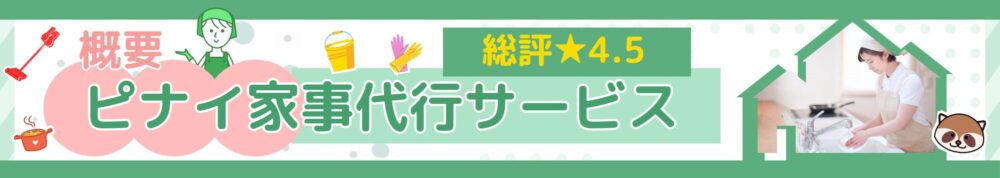 概要

総評★4.5

ピナイ家事代行サービス